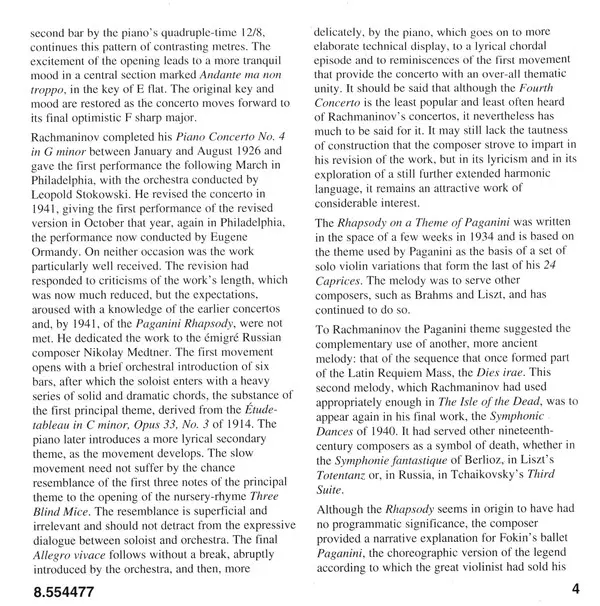 second bar by the piano's quadruple-time 12/8, continues this pattern of contrasting metres. The excitement of the opening leads to a more tranquil mood in a central section marked Andante ma non troppo, in the key of E flat. The original key and mood are restored as the concerto moves forward to its final optimistic F sharp major.

Rachmaninov completed his Piano Concerto No. 4 in G minor between January and August 1926 and gave the first performance the following March in Philadelphia, with the orchestra conducted by Leopold Stokowski. He revised the concerto in 1941, giving the first performance of the revised version in October that year, again in Philadelphia, the performance now conducted by Eugene Ormandy. On neither occasion was the work particularly well received. The revision had responded to criticisms of the work's length, which was now much reduced, but the expectations, aroused with a knowledge of the earlier concertos and, by 1941, of the Paganini Rhapsody, were not met. He dedicated the work to the émigré Russian composer Nikolay Medtner. The first movement opens with a brief orchestral introduction of six bars, after which the soloist enters with a heavy series of solid and dramatic chords, the substance of the first principal theme, derived from the Étude-tableau in C minor, Opus 33, No. 3 of 1914. The piano later introduces a more lyrical secondary theme, as the movement develops. The slow movement need not suffer by the chance resemblance of the first three notes of the principal theme to the opening of the nursery-rhyme Three Blind Mice. The resemblance is superficial and irrelevant and should not detract from the expressive dialogue between soloist and orchestra. The final Allegro vivace follows without a break, abruptly introduced by the orchestra, and then, more delicately, by the piano, which goes on to more elaborate technical display, to a lyrical chordal episode and to reminiscences of the first movement that provide the concerto with an over-all thematic unity. It should be said that although the Fourth Concerto is the least popular and least often heard of Rachmaninov's concertos, it nevertheless has much to be said for it. It may still lack the tautness of construction that the composer strove to impart in his revision of the work, but in its lyricism and in its exploration of a still further extended harmonic language, it remains an attractive work of considerable interest.

The Rhapsody on a Theme of Paganini was written in the space of a few weeks in 1934 and is based on the theme used by Paganini as the basis of a set of solo violin variations that form the last of his 24 Caprices. The melody was to serve other composers, such as Brahms and Liszt, and has continued to do so.

To Rachmaninov the Paganini theme suggested the complementary use of another, more ancient melody: that of the sequence that once formed part of the Latin Requiem Mass, the Dies irae. This second melody, which Rachmaninov had used appropriately enough in The Isle of the Dead, was to appear again in his final work, the Symphonic Dances of 1940. It had served other nineteenth-century composers as a symbol of death, whether in the Symphonie fantastique of Berlioz, in Liszt's Totentanz or, in Russia, in Tchaikovsky's Third Suite.

Although the Rhapsody seems in origin to have had no programmatic significance, the composer provided a narrative explanation for Fokin's ballet Paganini, the choreographic version of the legend according to which the great violinist had sold his

8.554477

4